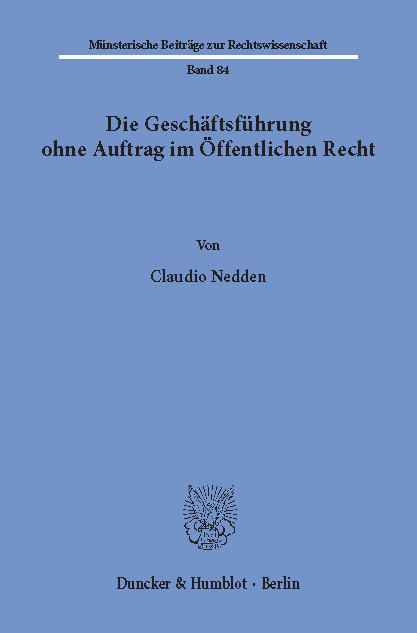 Münsterische Beiträge zur Rechtswissenschaft

Band 84

Die Geschäftsführung ohne Auftrag im Öffentlichen Recht

Von

Claudio Nedden

Duncker & Humblot · Berlin